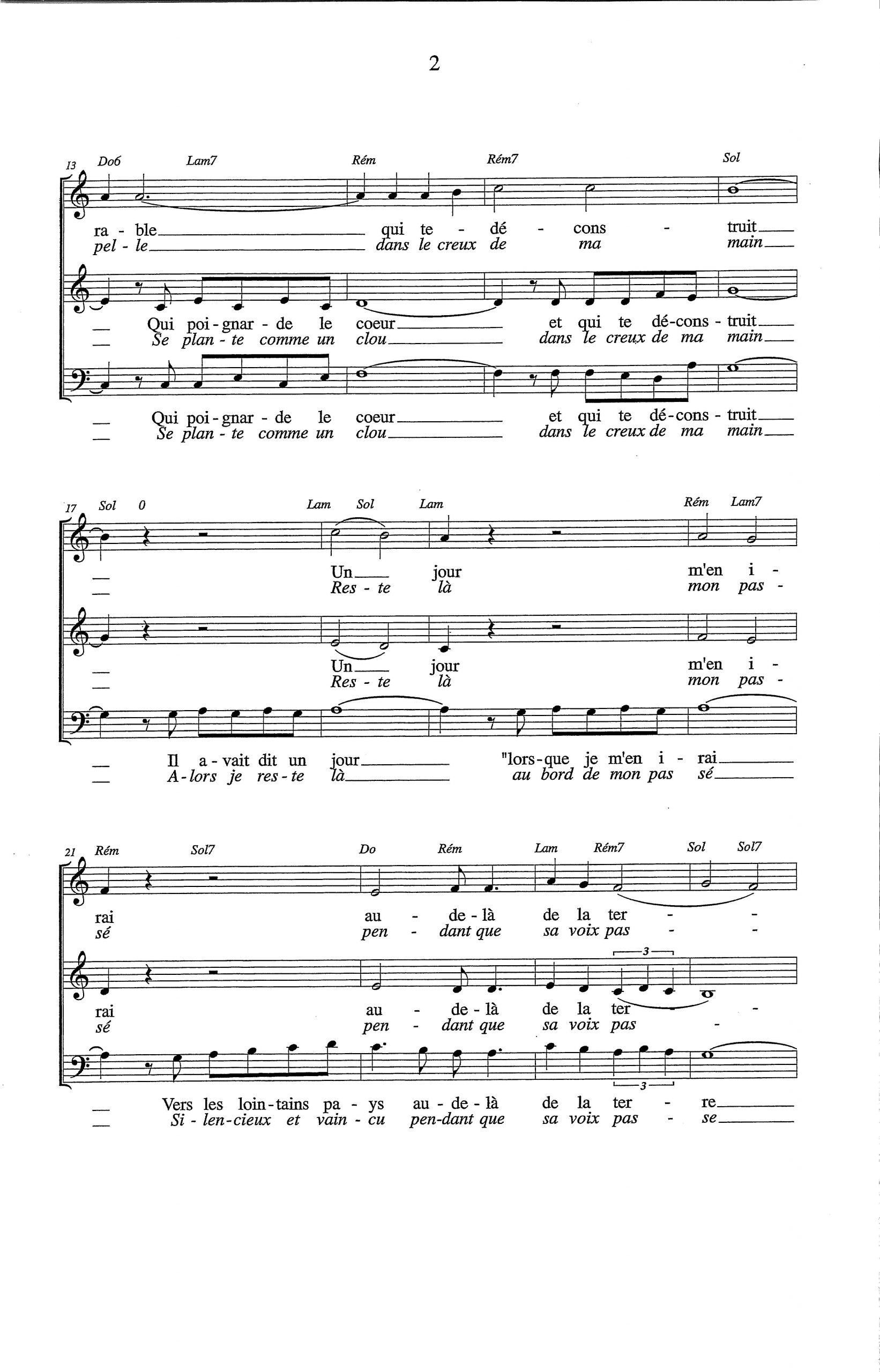 2

13 Do6 Lam7 Rém Rém7 Sol

ra - ble qui te - dé - cons - truit
pel - le dans le creux de ma main

Qui poi - gnar - de le coeur et qui te dé - cons - truit
Se plan - te comme un clou dans le creux de ma main

Qui poi - gnar - de le coeur et qui te dé - cons - truit
Se plan - te comme un clou dans le creux de ma main

17 Sol 0 Lam Sol Lam Rém Lam7

Un jour m'en i -
Res - te là mon pas -

Un jour m'en i -
Res - te là mon pas -

Il a - vait dit un jour "lors - que je m'en i - rai
A - lors je res - te là au bord de mon pas sé

21 Rém Sol7 Do Rém Lam Rém7 Sol Sol7

rai au - de - là de la ter - -
sé pen - dant que sa voix pas - -

3

rai au - de - là de la ter - -
sé pen - dant que sa voix pas -

3

Vers les loin - tains pa - ys au - de - là de la ter - re
Si - len - cieux et vain - cu pen - dant que sa voix pas - se